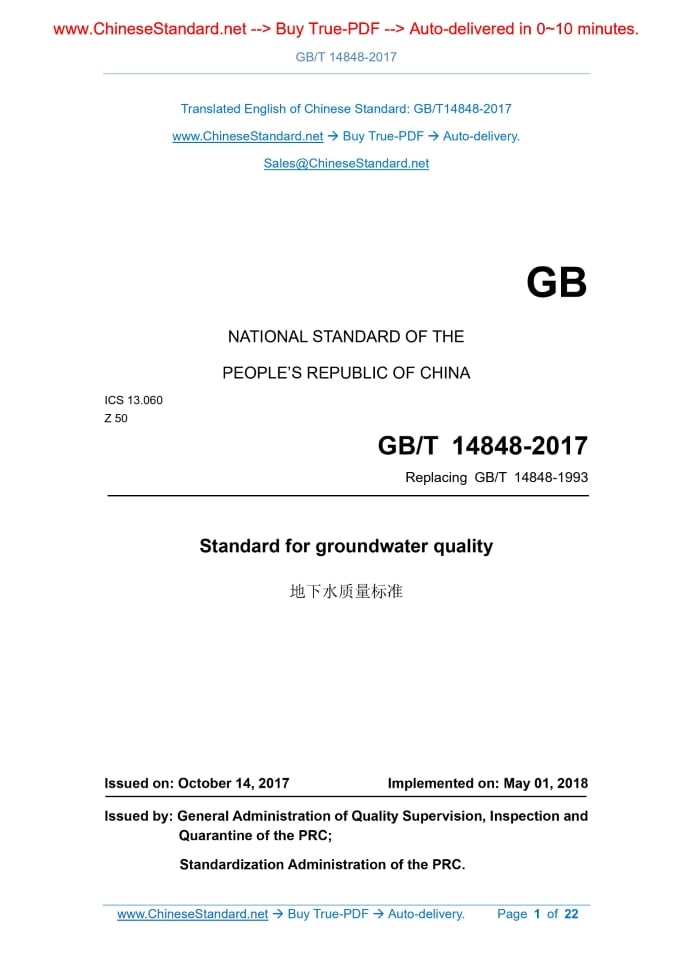 www.ChineseStandard.net --> Buy True-PDF --> Auto-delivered in 0~10 minutes.
GB/T 14848-2017

Translated English of Chinese Standard: GB/T14848-2017
www.ChineseStandard.net → Buy True-PDF → Auto-delivery.
Sales@ChineseStandard.net

GB

NATIONAL STANDARD OF THE
PEOPLE'S REPUBLIC OF CHINA

ICS 13.060
Z 50

GB/T 14848-2017
Replacing GB/T 14848-1993

Standard for groundwater quality

地下水质量标准

Issued on: October 14, 2017
Implemented on: May 01, 2018

Issued by: General Administration of Quality Supervision, Inspection and Quarantine of the PRC;
Standardization Administration of the PRC.

www.ChineseStandard.net → Buy True-PDF → Auto-delivery.
Page 1 of 22